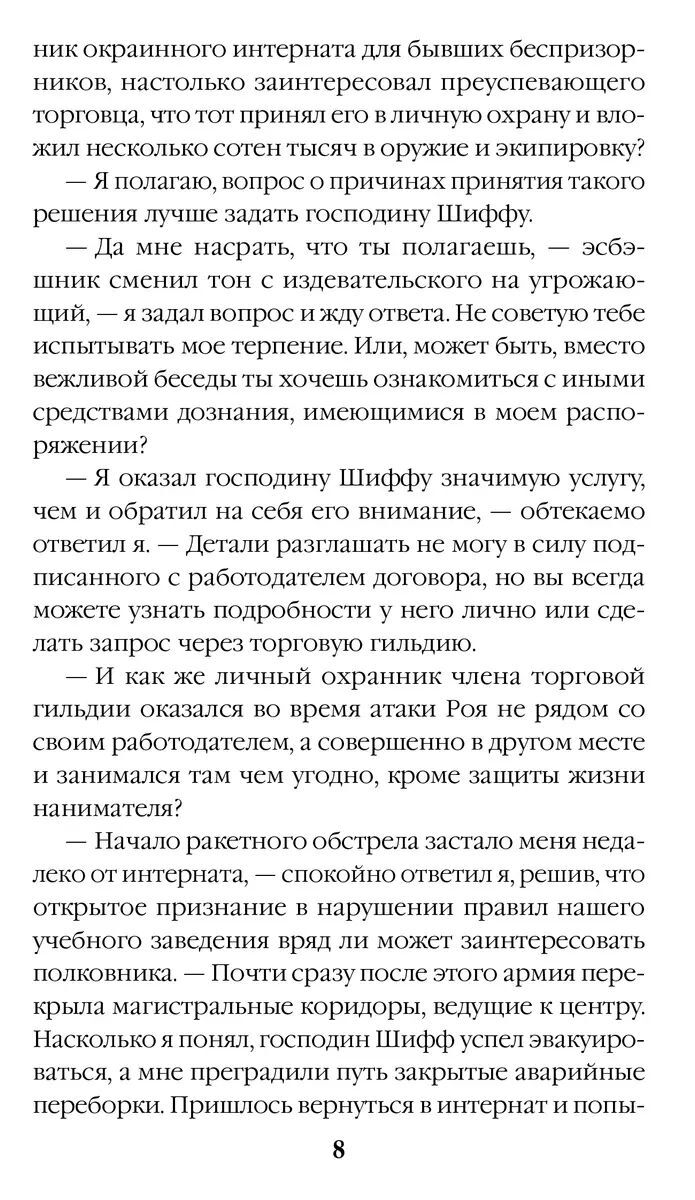 ник окраинного интерната для бывших беспризорников, настолько заинтересовал преуспевающего торговца, что тот принял его в личную охрану и вложил несколько сотен тысяч в оружие и экипировку?

— Я полагаю, вопрос о причинах принятия такого решения лучше задать господину Шиффу.

— Да мне насрать, что ты полагаешь, — эсбэшник сменил тон с издевательского на угрожающий, — я задал вопрос и жду ответа. Не советую тебе испытывать мое терпение. Или, может быть, вместо вежливой беседы ты хочешь ознакомиться с иными средствами дознания, имеющимися в моем распоряжении?

— Я оказал господину Шиффу значимую услугу, чем и обратил на себя его внимание, — обтекаемо ответил я. — Детали разглашать не могу в силу подписанного с работодателем договора, но вы всегда можете узнать подробности у него лично или сделать запрос через торговую гильдию.

— И как же личный охранник члена торговой гильдии оказался во время атаки Роя не рядом со своим работодателем, а совершенно в другом месте и занимался там чем угодно, кроме защиты жизни нанимателя?

— Начало ракетного обстрела застало меня недалеко от интерната, — спокойно ответил я, решив, что открытое признание в нарушении правил нашего учебного заведения вряд ли может заинтересовать полковника. — Почти сразу после этого армия перекрыла магистральные коридоры, ведущие к центру. Насколько я понял, господин Шифф успел эвакуироваться, а мне преградили путь закрытые аварийные переборки. Пришлось вернуться в интернат и попы-

8